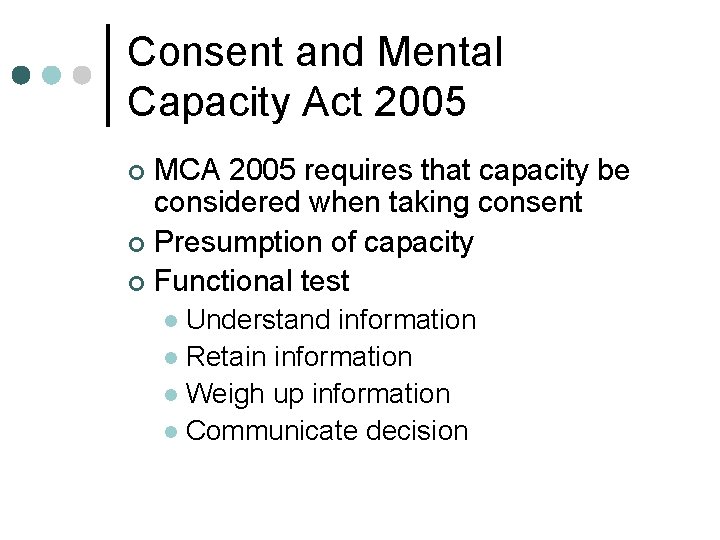 Consent and Mental Capacity Act 2005

MCA 2005 requires that capacity be considered when taking consent
Presumption of capacity
Functional test
Understand information
Retain information
Weigh up information
Communicate decision